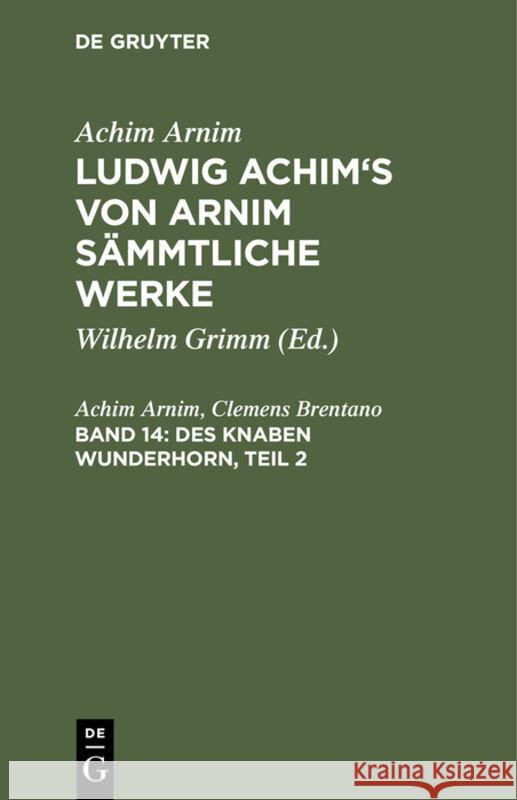 DE GRUYTER

Achim Arnim

LUDWIG ACHIM'S VON ARNIM SÄMMTLICHE WERKE

Wilhelm Grimm (Ed.)

Achim Arnim, Clemens Brentano

BAND 14: DES KNABEN WUNDERHORN, TEIL 2

DE G